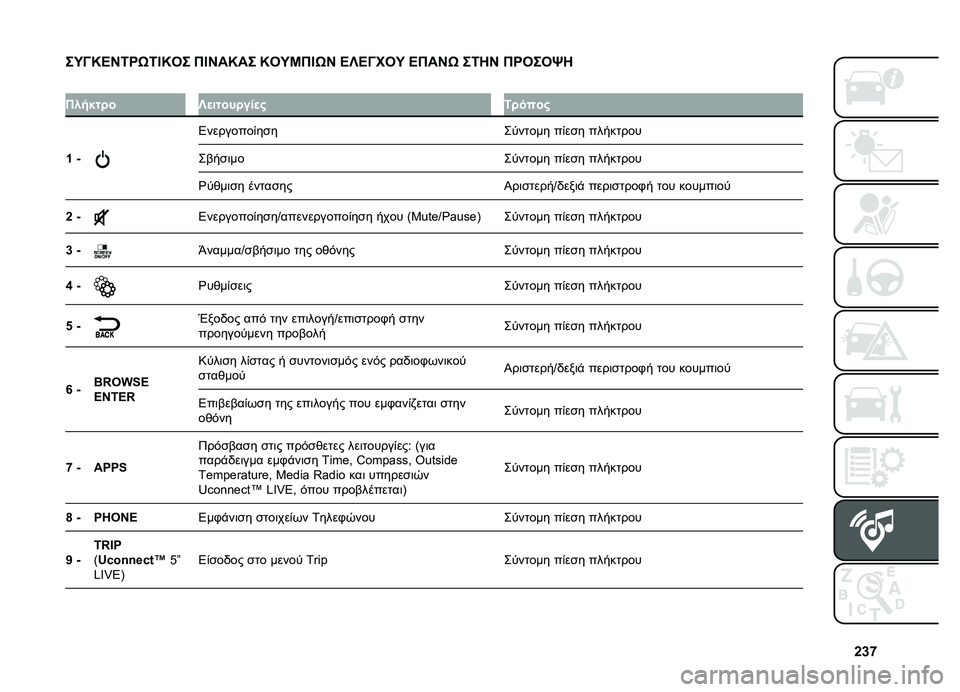 ΣΥΓΚΕΝΤΡΩΤΙΚΟΣ ΠΙΝΑΚΑΣ ΚΟΥΜΠΙΩΝ ΕΛΕΓΧΟΥ ΕΠΑΝΩ ΣΤΗΝ ΠΡΟΣΟΨΗ

| Πλήκτρο | Λειτουργίες | Τρόπος |
|---|---|---|
| 1 - | Ενεργοποίηση | Σύντομη πίεση πλήκτρου |
| | Σβήσιμο | Σύντομη πίεση πλήκτρου |
| | Ρύθμιση έντασης | Αριστερή/δεξιά περιστροφή του κουμπιού |
| 2 - | Ενεργοποίηση/απενεργοποίηση ήχου (Mute/Pause) | Σύντομη πίεση πλήκτρου |
| 3 - SCREEN ON/OFF | Άναμμα/σβήσιμο της οθόνης | Σύντομη πίεση πλήκτρου |
| 4 - | Ρυθμίσεις | Σύντομη πίεση πλήκτρου |
| 5 - BACK | Έξοδος από την επιλογή/επιστροφή στην προηγούμενη προβολή | Σύντομη πίεση πλήκτρου |
| 6 - BROWSE ENTER | Κύλιση λίστας ή συντονισμός ενός ραδιοφωνικού σταθμού | Αριστερή/δεξιά περιστροφή του κουμπιού |
| | Επιβεβαίωση της επιλογής που εμφανίζεται στην οθόνη | Σύντομη πίεση πλήκτρου |
| 7 - APPS | Πρόσβαση στις πρόσθετες λειτουργίες: (για παράδειγμα εμφάνιση Time, Compass, Outside Temperature, Media Radio και υπηρεσιών Uconnect™ LIVE, όπου προβλέπεται) | Σύντομη πίεση πλήκτρου |
| 8 - PHONE | Εμφάνιση στοιχείων Τηλεφώνου | Σύντομη πίεση πλήκτρου |
| 9 - TRIP (Uconnect™ 5" LIVE) | Είσοδος στο μενού Trip | Σύντομη πίεση πλήκτρου |

237

carmanualsonline.info